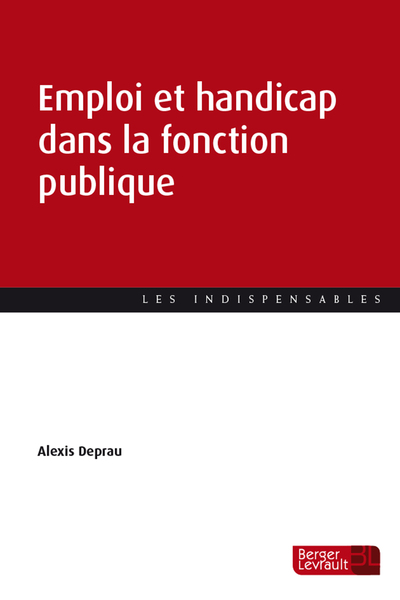 Emploi et handicap dans la fonction publique

LES INDISPENSABLES

Alexis Deprau

Berger Levrault BL